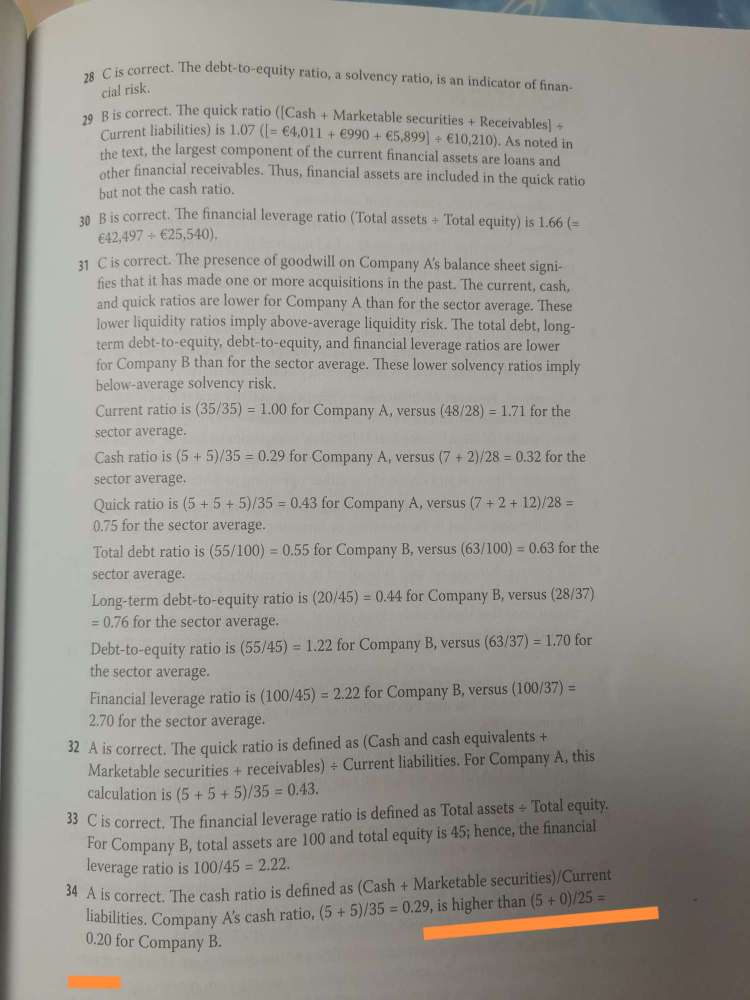 28 C is correct. The debt-to-equity ratio, a solvency ratio, is an indicator of financial risk.

29 B is correct. The quick ratio ([Cash + Marketable securities + Receivables] ÷ Current liabilities) is 1.07 ([= €4,011 + €990 + €5,899] ÷ €10,210). As noted in the text, the largest component of the current financial assets are loans and other financial receivables. Thus, financial assets are included in the quick ratio but not the cash ratio.

30 B is correct. The financial leverage ratio (Total assets ÷ Total equity) is 1.66 (= €42,497 ÷ €25,540).

31 C is correct. The presence of goodwill on Company A's balance sheet signifies that it has made one or more acquisitions in the past. The current, cash, and quick ratios are lower for Company A than for the sector average. These lower liquidity ratios imply above-average liquidity risk. The total debt, long-term debt-to-equity, debt-to-equity, and financial leverage ratios are lower for Company B than for the sector average. These lower solvency ratios imply below-average solvency risk.

Current ratio is (35/35) = 1.00 for Company A, versus (48/28) = 1.71 for the sector average.

Cash ratio is (5 + 5)/35 = 0.29 for Company A, versus (7 + 2)/28 = 0.32 for the sector average.

Quick ratio is (5 + 5 + 5)/35 = 0.43 for Company A, versus (7 + 2 + 12)/28 = 0.75 for the sector average.

Total debt ratio is (55/100) = 0.55 for Company B, versus (63/100) = 0.63 for the sector average.

Long-term debt-to-equity ratio is (20/45) = 0.44 for Company B, versus (28/37) = 0.76 for the sector average.

Debt-to-equity ratio is (55/45) = 1.22 for Company B, versus (63/37) = 1.70 for the sector average.

Financial leverage ratio is (100/45) = 2.22 for Company B, versus (100/37) = 2.70 for the sector average.

32 A is correct. The quick ratio is defined as (Cash and cash equivalents + Marketable securities + receivables) ÷ Current liabilities. For Company A, this calculation is (5 + 5 + 5)/35 = 0.43.

33 C is correct. The financial leverage ratio is defined as Total assets ÷ Total equity. For Company B, total assets are 100 and total equity is 45; hence, the financial leverage ratio is 100/45 = 2.22.

34 A is correct. The cash ratio is defined as (Cash + Marketable securities)/Current liabilities. Company A's cash ratio, (5 + 5)/35 = 0.29, is higher than (5 + 0)/25 = 0.20 for Company B.